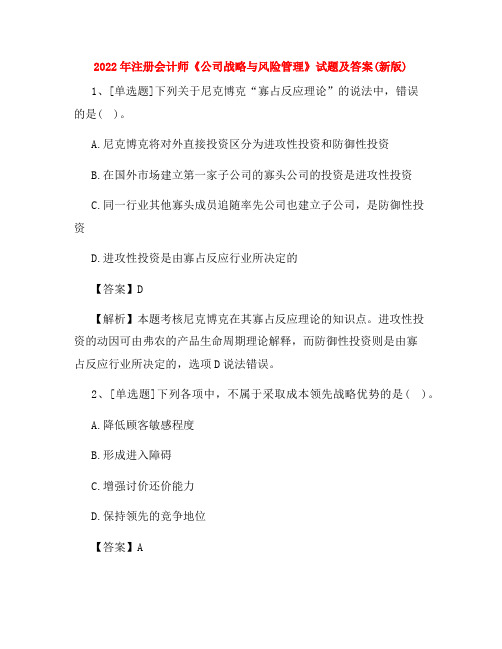 2022年注册会计师《公司战略与风险管理》试题及答案(新版)

1、[单选题]下列关于尼克博克“寡占反应理论”的说法中，错误的是( )。

A.尼克博克将对外直接投资区分为进攻性投资和防御性投资

B.在国外市场建立第一家子公司的寡头公司的投资是进攻性投资

C.同一行业其他寡头成员追随率先公司也建立子公司，是防御性投资

D.进攻性投资是由寡占反应行业所决定的

【答案】D

【解析】本题考核尼克博克在其寡占反应理论的知识点。进攻性投资的动因可由弗农的产品生命周期理论解释，而防御性投资则是由寡占反应行业所决定的，选项D说法错误。

2、[单选题]下列各项中，不属于采取成本领先战略优势的是( )。

A.降低顾客敏感程度

B.形成进入障碍

C.增强讨价还价能力

D.保持领先的竞争地位

【答案】A